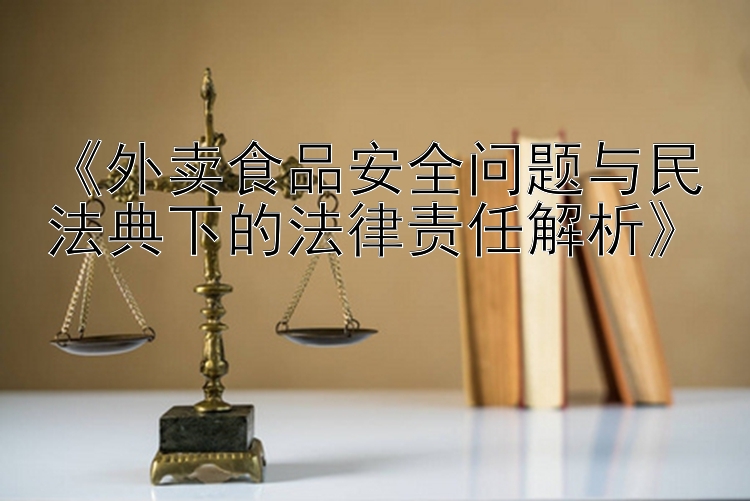 《外卖食品安全问题与民法典下的法律责任解析》